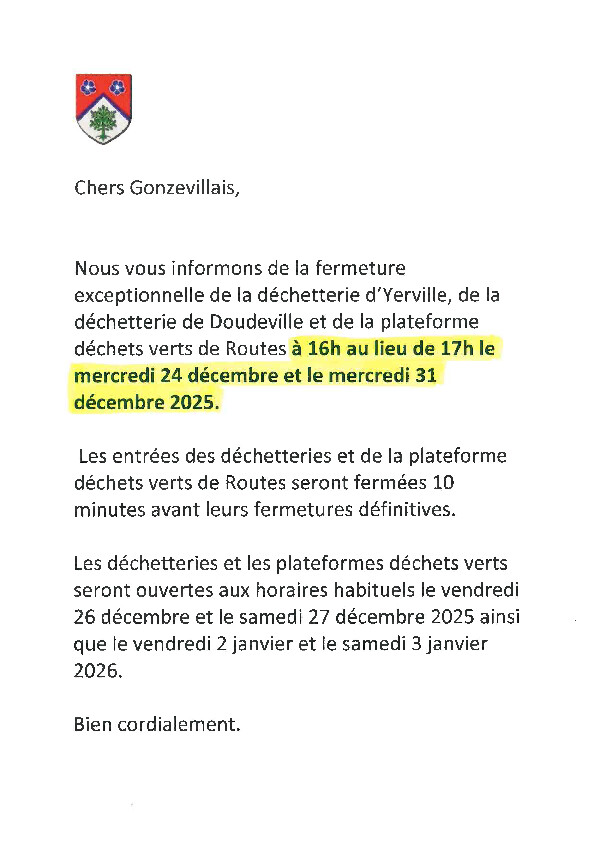 Chers Gonzevillais,

Nous vous informons de la fermeture exceptionnelle de la déchetterie d'Yerville, de la déchetterie de Doudeville et de la plateforme déchets verts de Routes à 16h au lieu de 17h le mercredi 24 décembre et le mercredi 31 décembre 2025.

Les entrées des déchetteries et de la plateforme déchets verts de Routes seront fermées 10 minutes avant leurs fermetures définitives.

Les déchetteries et les plateformes déchets verts seront ouvertes aux horaires habituels le vendredi 26 décembre et le samedi 27 décembre 2025 ainsi que le vendredi 2 janvier et le samedi 3 janvier 2026.

Bien cordialement.